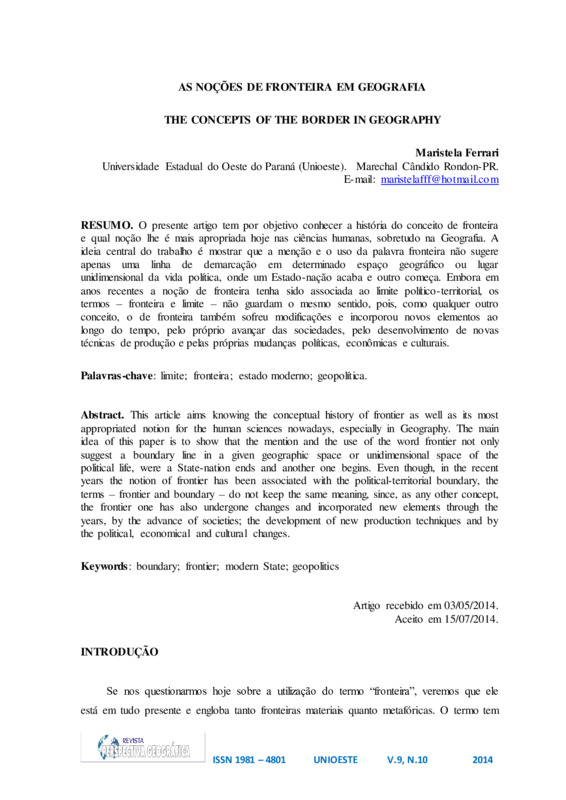 AS NOÇÕES DE FRONTEIRA EM GEOGRAFIA

THE CONCEPTS OF THE BORDER IN GEOGRAPHY

Maristela Ferrari
Universidade Estadual do Oeste do Paraná (Unioeste). Marechal Cândido Rondon-PR.
E-mail: maristelafff@hotmail.com

RESUMO. O presente artigo tem por objetivo conhecer a história do conceito de fronteira e qual noção lhe é mais apropriada hoje nas ciências humanas, sobretudo na Geografia. A ideia central do trabalho é mostrar que a menção e o uso da palavra fronteira não sugere apenas uma linha de demarcação em determinado espaço geográfico ou lugar unidimensional da vida política, onde um Estado-nação acaba e outro começa. Embora em anos recentes a noção de fronteira tenha sido associada ao limite político-territorial, os termos – fronteira e limite – não guardam o mesmo sentido, pois, como qualquer outro conceito, o de fronteira também sofreu modificações e incorporou novos elementos ao longo do tempo, pelo próprio avançar das sociedades, pelo desenvolvimento de novas técnicas de produção e pelas próprias mudanças políticas, econômicas e culturais.

Palavras-chave: limite; fronteira; estado moderno; geopolítica.

Abstract. This article aims knowing the conceptual history of frontier as well as its most appropriated notion for the human sciences nowadays, especially in Geography. The main idea of this paper is to show that the mention and the use of the word frontier not only suggest a boundary line in a given geographic space or unidimensional space of the political life, were a State-nation ends and another one begins. Even though, in the recent years the notion of frontier has been associated with the political-territorial boundary, the terms – frontier and boundary – do not keep the same meaning, since, as any other concept, the frontier one has also undergone changes and incorporated new elements through the years, by the advance of societies; the development of new production techniques and by the political, economical and cultural changes.

Keywords: boundary; frontier; modern State; geopolitics

Artigo recebido em 03/05/2014.
Aceito em 15/07/2014.

INTRODUÇÃO

Se nos questionarmos hoje sobre a utilização do termo “fronteira”, veremos que ele está em tudo presente e engloba tanto fronteiras materiais quanto metafóricas. O termo tem

REVISTA PERSPECTIVA GEOGRÁFICA

ISSN 1981 – 4801 UNIOESTE V.9, N.10 2014